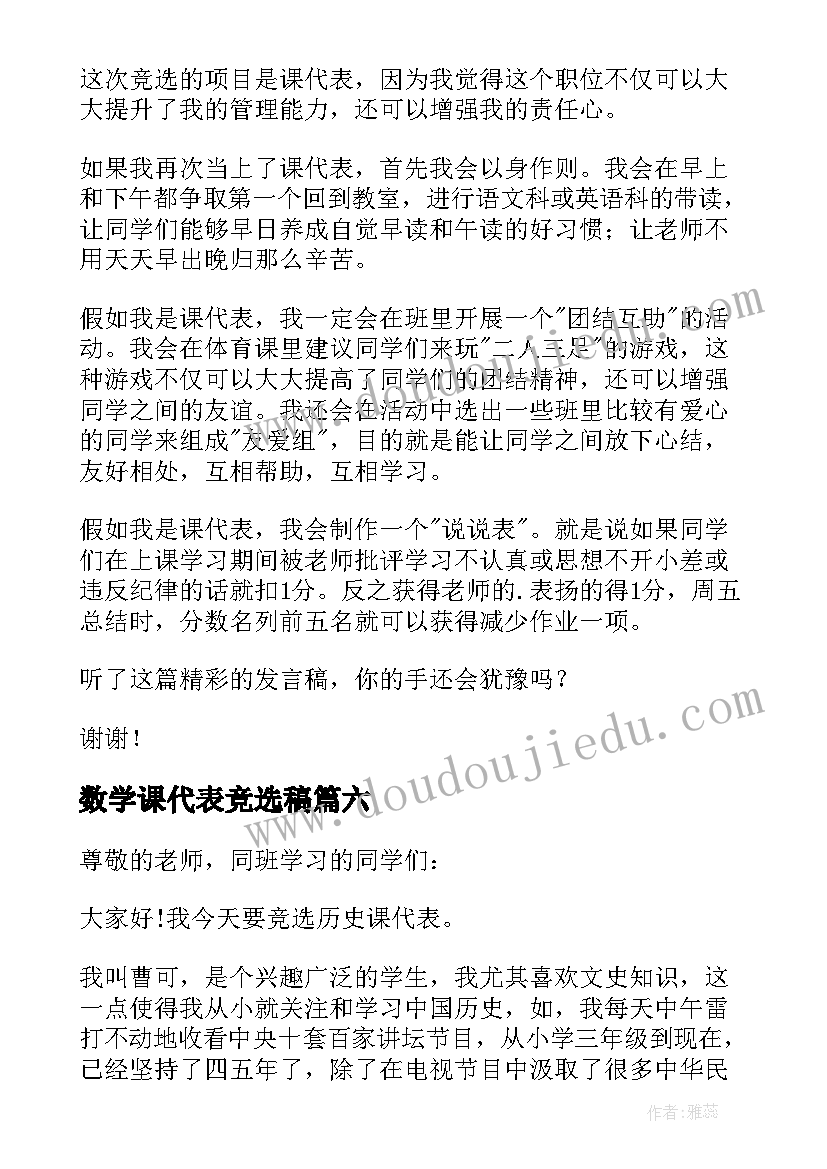 这次竞选的项目是课代表，因为我觉得这个职位不仅可以大大提升了我的管理能力，还可以增强我的责任心。

如果我再次当上了课代表，首先我会以身作则。我会在早上和下午都争取第一个回到教室，进行语文科或英语科的带读，让同学们能够早日养成自觉早读和午读的好习惯；让老师不用天天早出晚归那么辛苦。

假如我是课代表，我一定会在班里开展一个"团结互助"的活动。我会在体育课里建议同学们来玩"二人三足"的游戏，这种游戏不仅可以大大提高了同学们的团结精神，还可以增强同学之间的友谊。我还会在活动中选出一些班里比较有爱心的同学来组成"友爱组"，目的就是能让同学之间放下心结，友好相处，互相帮助，互相学习。

假如我是课代表，我会制作一个"说说表"。就是说如果同学们在上课学习期间被老师批评学习不认真或思想不开小差或违反纪律的话就扣1分。反之获得老师的.表扬的得1分，周五总结时，分数名列前五名就可以获得减少作业一项。

听了这篇精彩的发言稿，你的手还会犹豫吗？

谢谢！

数学课代表竞选稿篇六

尊敬的老师，同班学习的同学们：

大家好!我今天要竞选历史课代表。

我叫曹可，是个兴趣广泛的学生，我尤其喜欢文史知识，这一点使得我从小就关注和学习中国历史，如，我每天中午雷打不动地收看中央十套百家讲坛节目，从小学三年级到现在，已经坚持了四五年了，除了在电视节目中汲取了很多中华民

www.doudoujiedu.com

作者：雅蕊